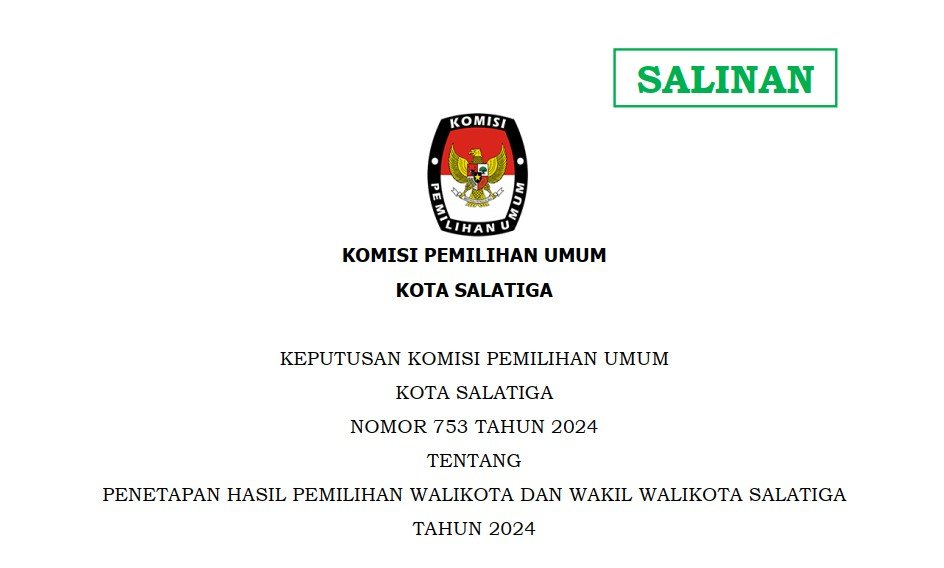 SALINAN

KOMISI

PEMILIHAN UMUM

KOMISI PEMILIHAN UMUM

KOTA SALATIGA

KEPUTUSAN KOMISI PEMILIHAN UMUM

KOTA SALATIGA

NOMOR 753 TAHUN 2024

TENTANG

PENETAPAN HASIL PEMILIHAN WALIKOTA DAN WAKIL WALIKOTA SALATIGA

TAHUN 2024